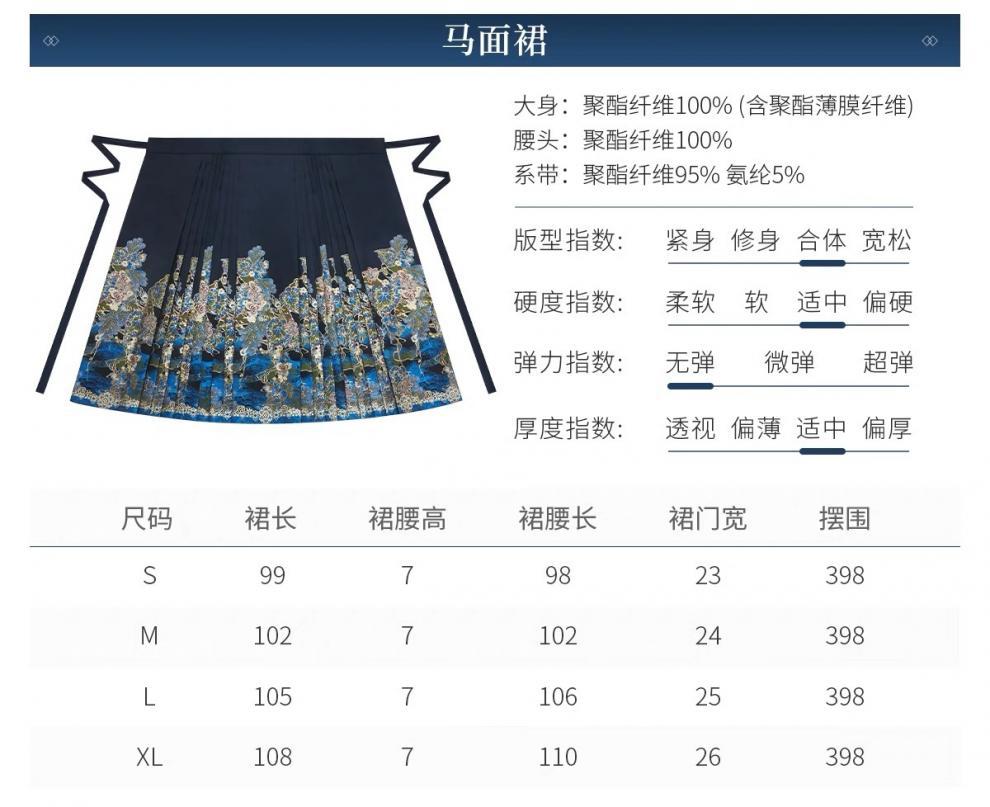 马面裙

大身：聚酯纤维100% (含聚酯薄膜纤维)
腰头：聚酯纤维100%
系带：聚酯纤维95% 氨纶5%

版型指数： 紧身 修身 合体 宽松

硬度指数： 柔软 软 适中 偏硬

弹力指数： 无弹 微弹 超弹

厚度指数： 透视 偏薄 适中 偏厚

| 尺码 | 裙长 | 裙腰高 | 裙腰长 | 裙门宽 | 摆围 |
|---|---|---|---|---|---|
| S | 99 | 7 | 98 | 23 | 398 |
| M | 102 | 7 | 102 | 24 | 398 |
| L | 105 | 7 | 106 | 25 | 398 |
| XL | 108 | 7 | 110 | 26 | 398 |